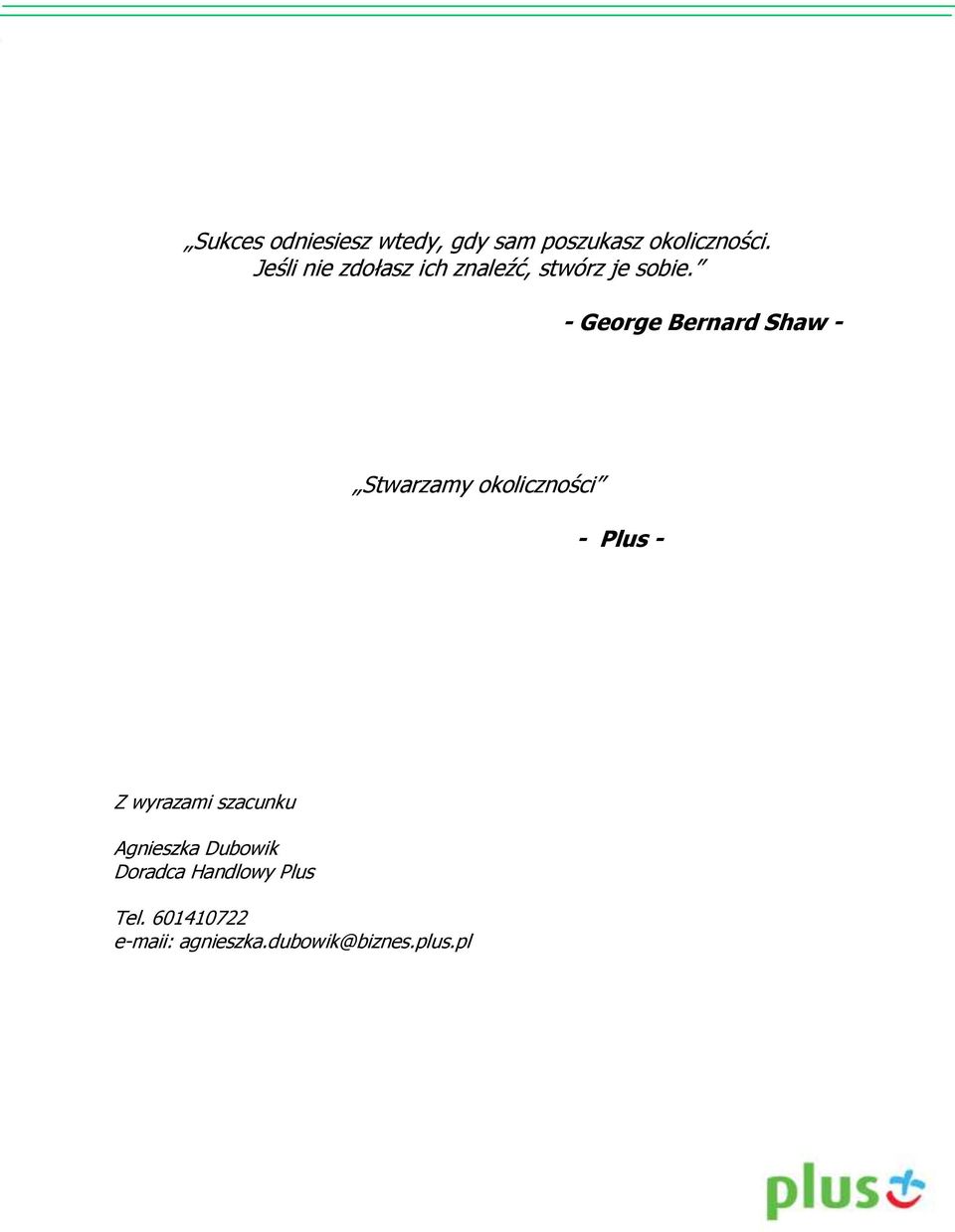 „Sukces odniesiesz wtedy, gdy sam poszukasz okoliczności. Jeśli nie zdołasz ich znaleźć, stwórz je sobie.”

- George Bernard Shaw -

„Stwarzamy okoliczności”

- Plus -

Z wyrazami szacunku

Agnieszka Dubowik
Doradca Handlowy Plus

Tel. 601410722
e-maii: agnieszka.dubowik@biznes.plus.pl

plus